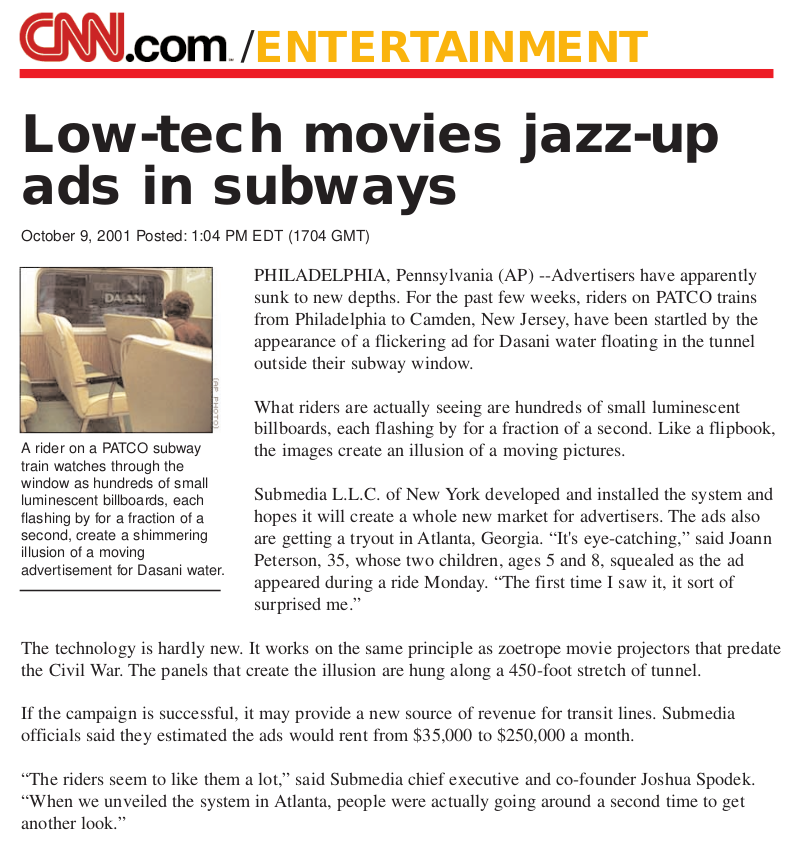 CNN.com /ENTERTAINMENT

Low-tech movies jazz-up ads in subways

October 9, 2001 Posted: 1:04 PM EDT (1704 GMT)

DASANI

(AP PHOTO)

A rider on a PATCO subway train watches through the window as hundreds of small luminescent billboards, each flashing by for a fraction of a second, create a shimmering illusion of a moving advertisement for Dasani water.

PHILADELPHIA, Pennsylvania (AP) --Advertisers have apparently sunk to new depths. For the past few weeks, riders on PATCO trains from Philadelphia to Camden, New Jersey, have been startled by the appearance of a flickering ad for Dasani water floating in the tunnel outside their subway window.

What riders are actually seeing are hundreds of small luminescent billboards, each flashing by for a fraction of a second. Like a flipbook, the images create an illusion of a moving pictures.

Submedia L.L.C. of New York developed and installed the system and hopes it will create a whole new market for advertisers. The ads also are getting a tryout in Atlanta, Georgia. “It's eye-catching,” said Joann Peterson, 35, whose two children, ages 5 and 8, squealed as the ad appeared during a ride Monday. “The first time I saw it, it sort of surprised me.”

The technology is hardly new. It works on the same principle as zoetrope movie projectors that predate the Civil War. The panels that create the illusion are hung along a 450-foot stretch of tunnel.

If the campaign is successful, it may provide a new source of revenue for transit lines. Submedia officials said they estimated the ads would rent from $35,000 to $250,000 a month.

“The riders seem to like them a lot,” said Submedia chief executive and co-founder Joshua Spodek. “When we unveiled the system in Atlanta, people were actually going around a second time to get another look.”